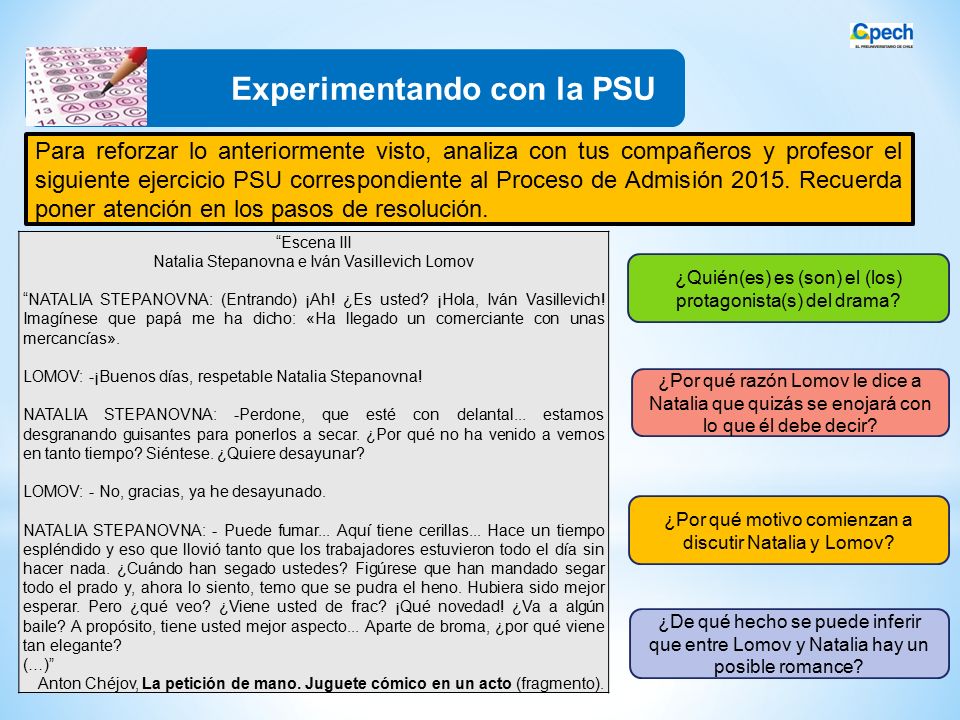 Cpech
EL PREUNIVERSITARIO DE CHILE

Experimentando con la PSU

Para reforzar lo anteriormente visto, analiza con tus compañeros y profesor el siguiente ejercicio PSU correspondiente al Proceso de Admisión 2015. Recuerda poner atención en los pasos de resolución.

"Escena III
Natalia Stepanovna e Iván Vasillevich Lomov

"NATALIA STEPANOVNA: (Entrando) ¡Ah! ¿Es usted? ¡Hola, Iván Vasillevich! Imagínese que papá me ha dicho: «Ha llegado un comerciante con unas mercancías».

LOMOV: -¡Buenos días, respetable Natalia Stepanovna!

NATALIA STEPANOVNA: -Perdone, que esté con delantal... estamos desgranando guisantes para ponerlos a secar. ¿Por qué no ha venido a vernos en tanto tiempo? Siéntese. ¿Quiere desayunar?

LOMOV: - No, gracias, ya he desayunado.

NATALIA STEPANOVNA: - Puede fumar... Aquí tiene cerillas... Hace un tiempo espléndido y eso que llovió tanto que los trabajadores estuvieron todo el día sin hacer nada. ¿Cuándo han segado ustedes? Figúrese que han mandado segar todo el prado y, ahora lo siento, temo que se pudra el heno. Hubiera sido mejor esperar. Pero ¿qué veo? ¿Viene usted de frac? ¡Qué novedad! ¿Va a algún baile? A propósito, tiene usted mejor aspecto... Aparte de broma, ¿por qué viene tan elegante?
(...)"
Anton Chéjov, La petición de mano. Juguete cómico en un acto (fragmento).

¿Quién(es) es (son) el (los) protagonista(s) del drama?

¿Por qué razón Lomov le dice a Natalia que quizás se enojará con lo que él debe decir?

¿Por qué motivo comienzan a discutir Natalia y Lomov?

¿De qué hecho se puede inferir que entre Lomov y Natalia hay un posible romance?